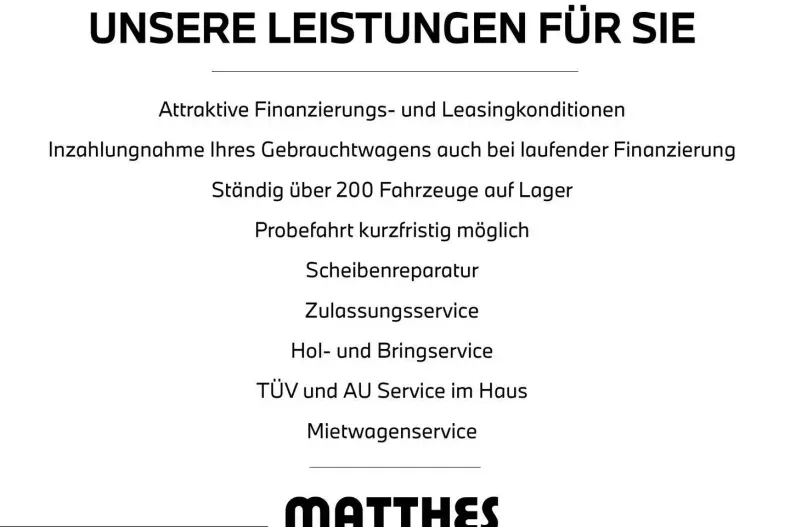 UNSERE LEISTUNGEN FÜR SIE

Attraktive Finanzierungs- und Leasingkonditionen

Inzahlungnahme Ihres Gebrauchtwagens auch bei laufender Finanzierung

Ständig über 200 Fahrzeuge auf Lager

Probefahrt kurzfristig möglich

Scheibenreparatur

Zulassungsservice

Hol- und Bringservice

TÜV und AU Service im Haus

Mietwagenservice

MATTHES